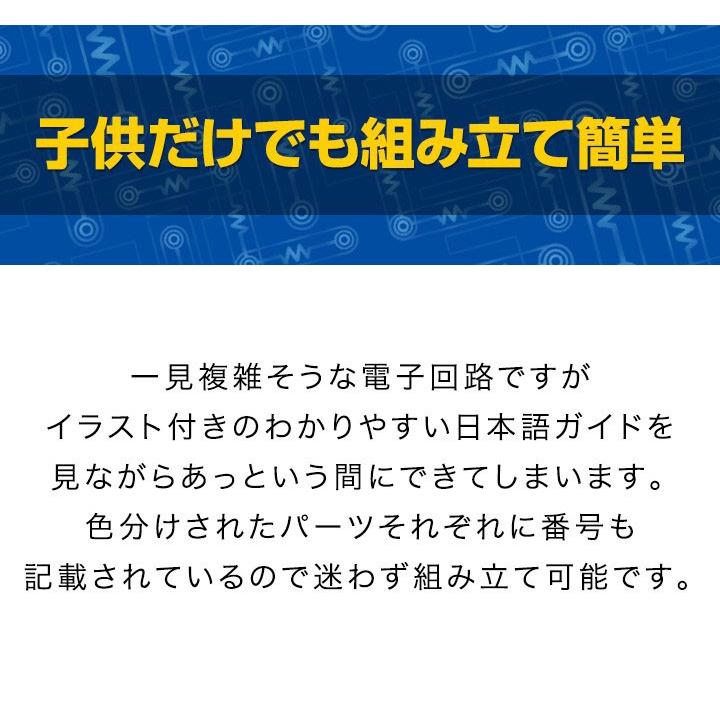 子供だけでも組み立て簡単

一見複雑そうな電子回路ですが
イラスト付きのわかりやすい日本語ガイドを
見ながらあっという間にできてしまいます。
色分けされたパーツそれぞれに番号も
記載されているので迷わず組み立て可能です。